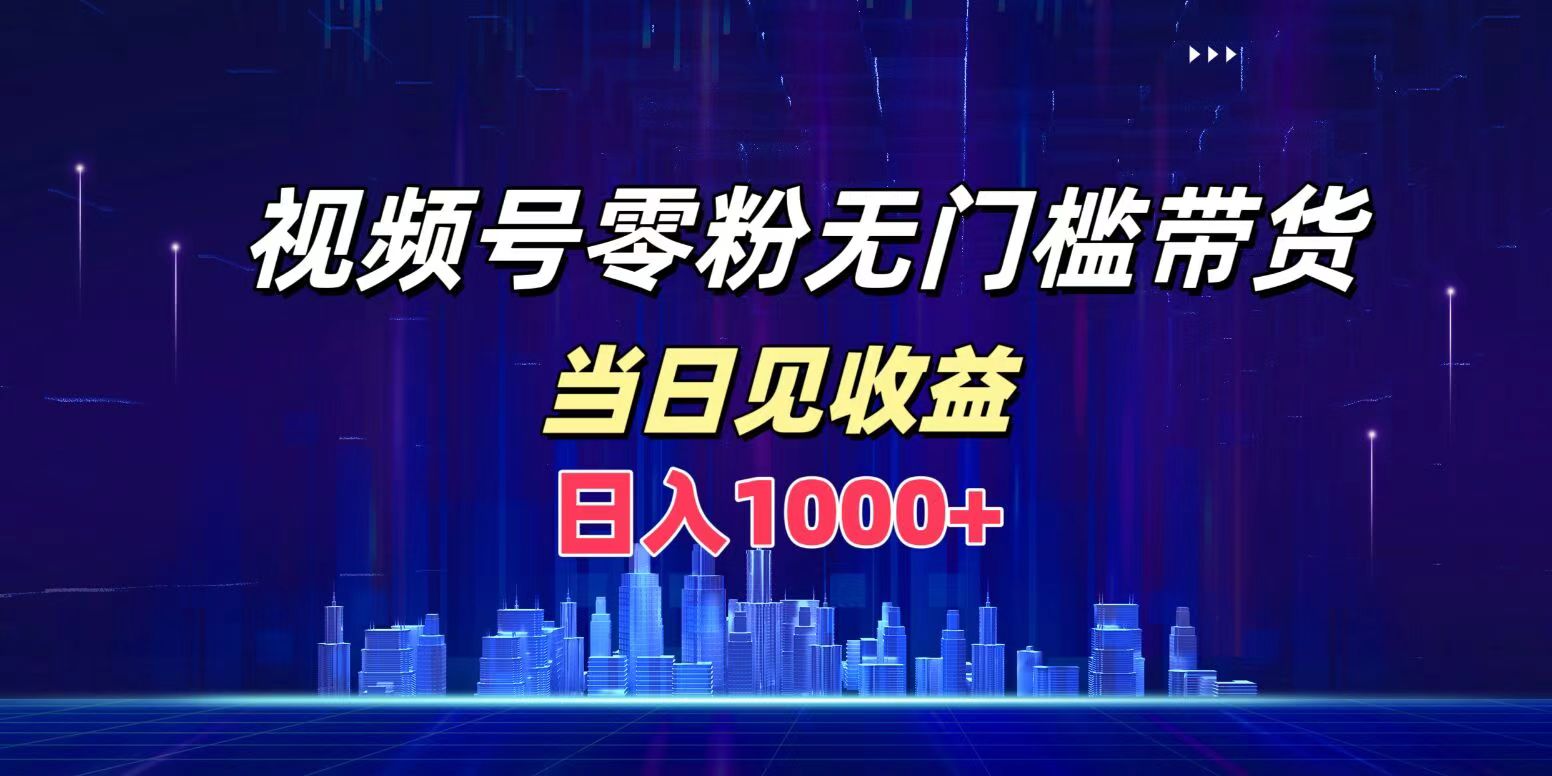 视频号零粉无门槛带货

当日见收益

日入1000+